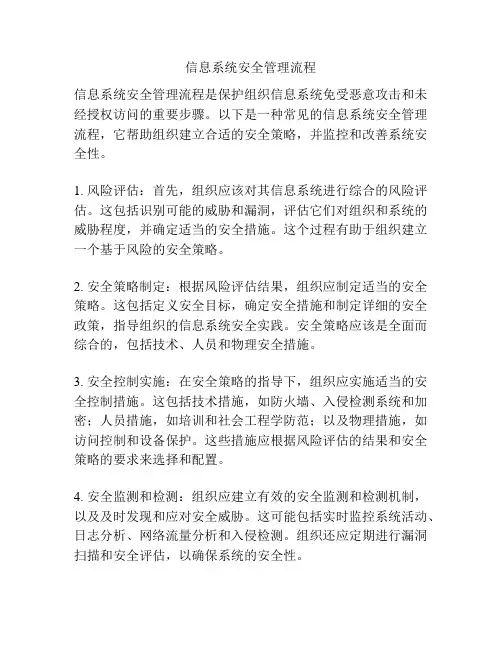 信息系统安全管理流程

信息系统安全管理流程是保护组织信息系统免受恶意攻击和未经授权访问的重要步骤。以下是一种常见的信息系统安全管理流程，它帮助组织建立合适的安全策略，并监控和改善系统安全性。

1. 风险评估：首先，组织应该对其信息系统进行综合的风险评估。这包括识别可能的威胁和漏洞，评估它们对组织和系统的威胁程度，并确定适当的安全措施。这个过程有助于组织建立一个基于风险的安全策略。

2. 安全策略制定：根据风险评估结果，组织应制定适当的安全策略。这包括定义安全目标，确定安全措施和制定详细的安全政策，指导组织的信息系统安全实践。安全策略应该是全面而综合的，包括技术、人员和物理安全措施。

3. 安全控制实施：在安全策略的指导下，组织应实施适当的安全控制措施。这包括技术措施，如防火墙、入侵检测系统和加密；人员措施，如培训和社会工程学防范；以及物理措施，如访问控制和设备保护。这些措施应根据风险评估的结果和安全策略的要求来选择和配置。

4. 安全监测和检测：组织应建立有效的安全监测和检测机制，以及及时发现和应对安全威胁。这可能包括实时监控系统活动、日志分析、网络流量分析和入侵检测。组织还应定期进行漏洞扫描和安全评估，以确保系统的安全性。